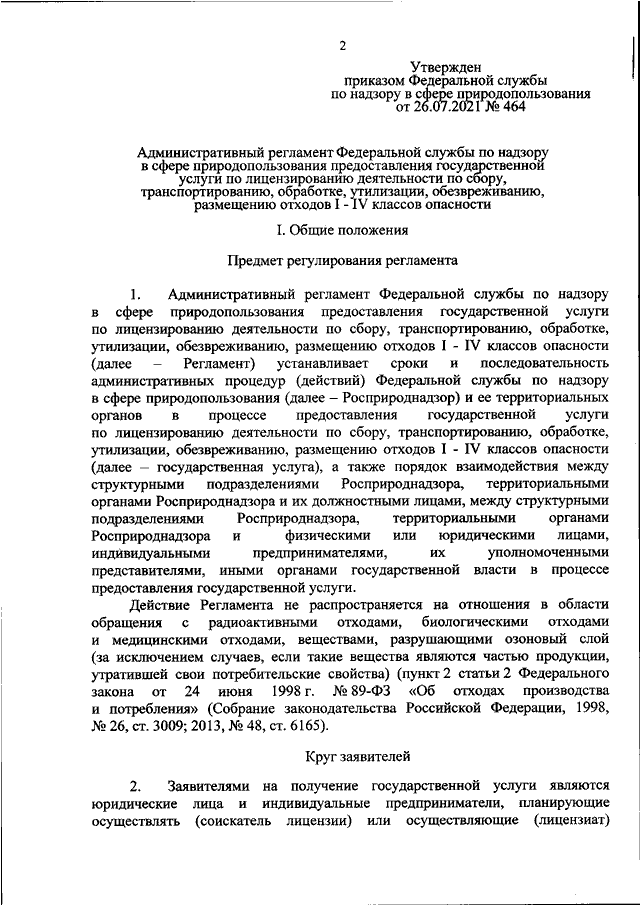 2

Утвержден
приказом Федеральной службы
по надзору в сфере природопользования
от 26.07.2021 № 464

Административный регламент Федеральной службы по надзору в сфере природопользования предоставления государственной услуги по лицензированию деятельности по сбору, транспортированию, обработке, утилизации, обезвреживанию, размещению отходов I - IV классов опасности

I. Общие положения

Предмет регулирования регламента

1. Административный регламент Федеральной службы по надзору в сфере природопользования предоставления государственной услуги по лицензированию деятельности по сбору, транспортированию, обработке, утилизации, обезвреживанию, размещению отходов I - IV классов опасности (далее – Регламент) устанавливает сроки и последовательность административных процедур (действий) Федеральной службы по надзору в сфере природопользования (далее – Росприроднадзор) и ее территориальных органов в процессе предоставления государственной услуги по лицензированию деятельности по сбору, транспортированию, обработке, утилизации, обезвреживанию, размещению отходов I - IV классов опасности (далее – государственная услуга), а также порядок взаимодействия между структурными подразделениями Росприроднадзора, территориальными органами Росприроднадзора и их должностными лицами, между структурными подразделениями Росприроднадзора, территориальными органами Росприроднадзора и физическими или юридическими лицами, индивидуальными предпринимателями, их уполномоченными представителями, иными органами государственной власти в процессе предоставления государственной услуги.

Действие Регламента не распространяется на отношения в области обращения с радиоактивными отходами, биологическими отходами и медицинскими отходами, веществами, разрушающими озоновый слой (за исключением случаев, если такие вещества являются частью продукции, утратившей свои потребительские свойства) (пункт 2 статьи 2 Федерального закона от 24 июня 1998 г. № 89-ФЗ «Об отходах производства и потребления» (Собрание законодательства Российской Федерации, 1998, № 26, ст. 3009; 2013, № 48, ст. 6165).

Круг заявителей

2. Заявителями на получение государственной услуги являются юридические лица и индивидуальные предприниматели, планирующие осуществлять (соискатель лицензии) или осуществляющие (лицензиат)